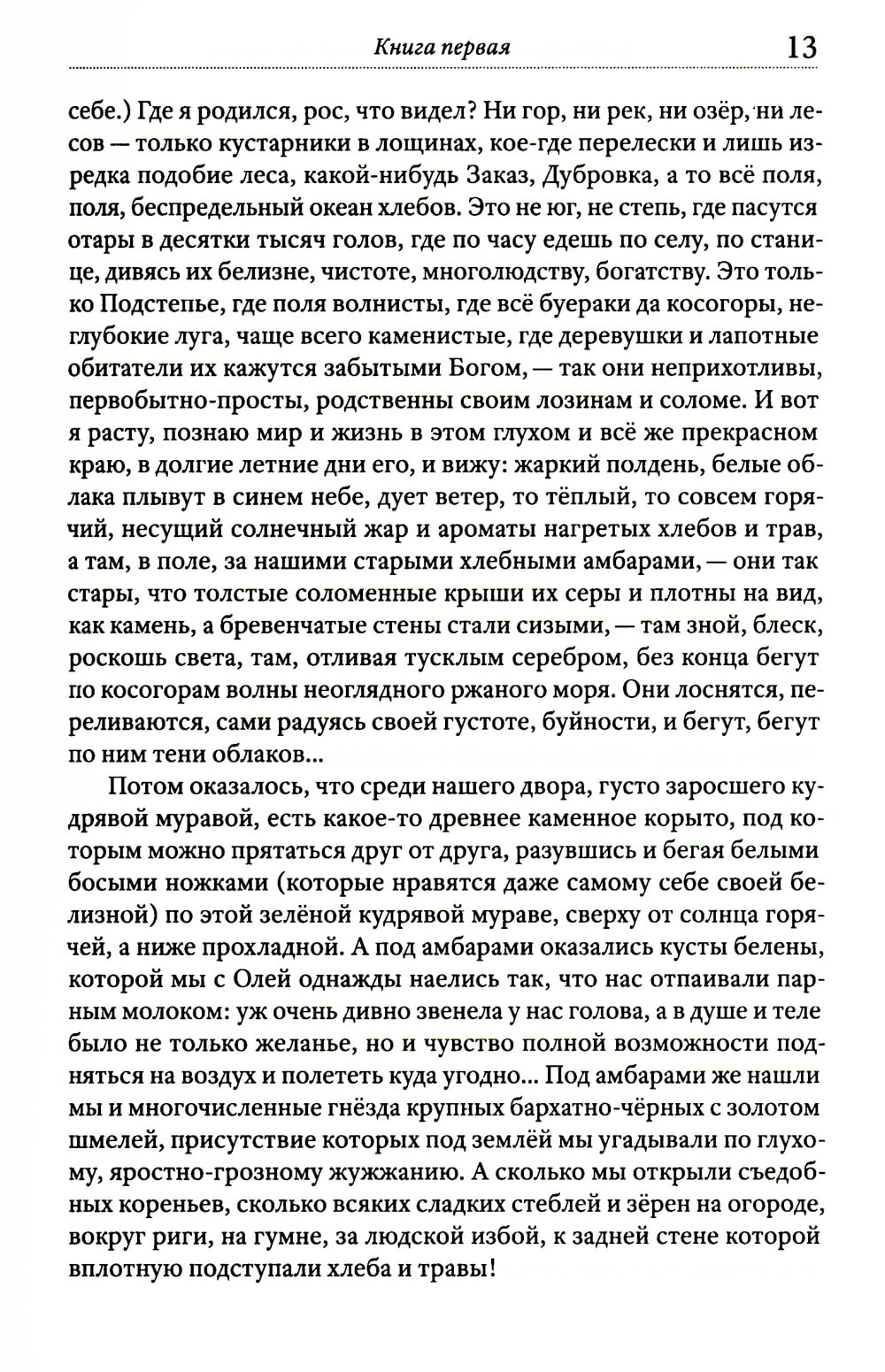 Книга первая 13

себе.) Где я родился, рос, что видел? Ни гор, ни рек, ни озёр, ни лесов — только кустарники в лощинах, кое-где перелески и лишь изредка подобие леса, какой-нибудь Заказ, Дубровка, а то всё поля, поля, беспредельный океан хлебов. Это не юг, не степь, где пасутся отары в десятки тысяч голов, где по часу едешь по селу, по станице, дивясь их белизне, чистоте, многолюдству, богатству. Это только Подстепье, где поля волнисты, где всё буераки да косогоры, неглубокие луга, чаще всего каменистые, где деревушки и лапотные обитатели их кажутся забытыми Богом, — так они неприхотливы, первобытно-просты, родственны своим лозинам и соломе. И вот я расту, познаю мир и жизнь в этом глухом и всё же прекрасном краю, в долгие летние дни его, и вижу: жаркий полдень, белые облака плывут в синем небе, дует ветер, то тёплый, то совсем горячий, несущий солнечный жар и ароматы нагретых хлебов и трав, а там, в поле, за нашими старыми хлебными амбарами, — они так стары, что толстые соломенные крыши их серы и плотны на вид, как камень, а бревенчатые стены стали сизыми, — там зной, блеск, роскошь света, там, отливая тусклым серебром, без конца бегут по косогорам волны неоглядного ржаного моря. Они лоснятся, переливаются, сами радуясь своей густоте, буйности, и бегут, бегут по ним тени облаков...

Потом оказалось, что среди нашего двора, густо заросшего кудрявой муравой, есть какое-то древнее каменное корыто, под которым можно прятаться друг от друга, разувшись и бегая белыми босыми ножками (которые нравятся даже самому себе своей белизной) по этой зелёной кудрявой мураве, сверху от солнца горячей, а ниже прохладной. А под амбарами оказались кусты белены, которой мы с Олей однажды наелись так, что нас отпаивали парным молоком: уж очень дивно звенела у нас голова, а в душе и теле было не только желанье, но и чувство полной возможности подняться на воздух и полететь куда угодно... Под амбарами же нашли мы и многочисленные гнёзда крупных бархатно-чёрных с золотом шмелей, присутствие которых под землёй мы угадывали по глухому, яростно-грозному жужжанию. А сколько мы открыли съедобных кореньев, сколько всяких сладких стеблей и зёрен на огороде, вокруг риги, на гумне, за людской избой, к задней стене которой вплотную подступали хлеба и травы!